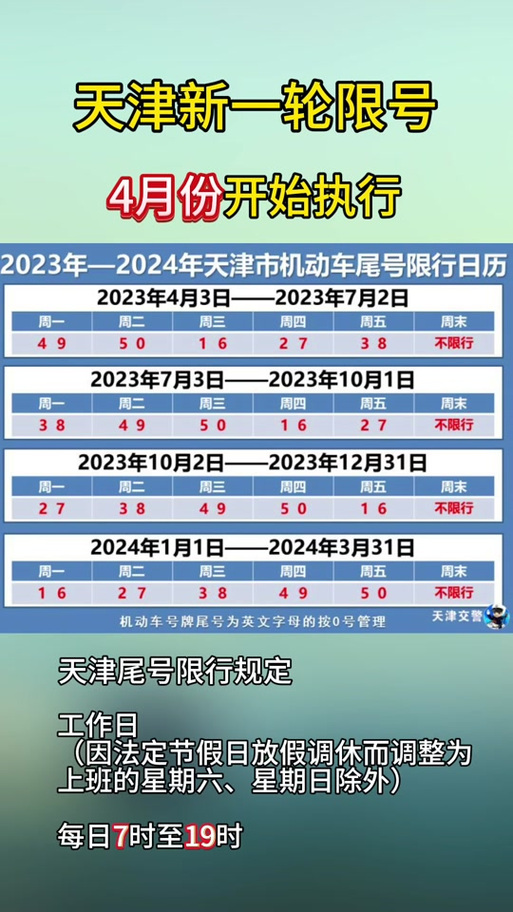 天津新一轮限号

4月份开始执行

2023年—2024年天津市机动车尾号限行日历

2023年4月3日——2023年7月2日

| 周一 | 周二 | 周三 | 周四 | 周五 | 周末 |
|---|---|---|---|---|---|
| 4 9 | 5 0 | 1 6 | 2 7 | 3 8 | 不限行 |

2023年7月3日——2023年10月1日

| 周一 | 周二 | 周三 | 周四 | 周五 | 周末 |
|---|---|---|---|---|---|
| 3 8 | 4 9 | 5 0 | 1 6 | 2 7 | 不限行 |

2023年10月2日——2023年12月31日

| 周一 | 周二 | 周三 | 周四 | 周五 | 周末 |
|---|---|---|---|---|---|
| 2 7 | 3 8 | 4 9 | 5 0 | 1 6 | 不限行 |

2024年1月1日——2024年3月31日

| 周一 | 周二 | 周三 | 周四 | 周五 | 周末 |
|---|---|---|---|---|---|
| 1 6 | 2 7 | 3 8 | 4 9 | 5 0 | 不限行 |

机动车号牌尾号为英文字母的按0号管理

天津交警

天津尾号限行规定

工作日
（因法定节假日放假调休而调整为上班的星期六、星期日除外）

每日7时至19时